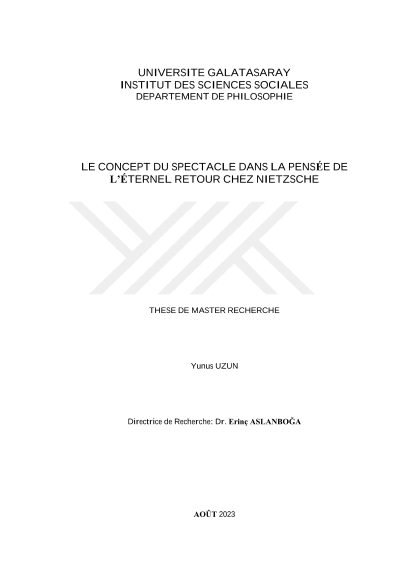 UNIVERSITE GALATASARAY
INSTITUT DES SCIENCES SOCIALES
DEPARTEMENT DE PHILOSOPHIE

LE CONCEPT DU SPECTACLE DANS LA PENSÉE DE L'ÉTERNEL RETOUR CHEZ NIETZSCHE

THESE DE MASTER RECHERCHE

Yunus UZUN

Directrice de Recherche: Dr. Erinç ASLANBOĞA

AOÛT 2023